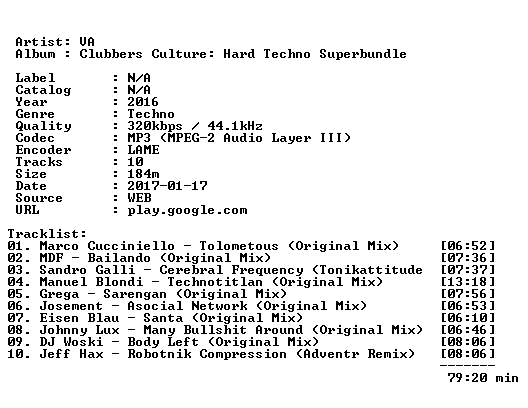 Artist: VA
Album : Clubbers Culture: Hard Techno Superbundle

Label : N/A
Catalog : N/A
Year : 2016
Genre : Techno
Quality : 320kbps / 44.1kHz
Codec : MP3 (MPEG-2 Audio Layer III)
Encoder : LAME
Tracks : 10
Size : 184m
Date : 2017-01-17
Source : WEB
URL : play.google.com

Tracklist:
01. Marco Cucciniello - Tolometous (Original Mix) [06:52]
02. MDF - Bailando (Original Mix) [07:36]
03. Sandro Galli - Cerebral Frequency (Tonikattitude [07:37]
04. Manuel Blondi - Technotitlan (Original Mix) [13:18]
05. Grega - Sarengan (Original Mix) [07:56]
06. Josement - Asocial Network (Original Mix) [06:53]
07. Eisen Blau - Santa (Original Mix) [06:10]
08. Johnny Lux - Many Bullshit Around (Original Mix) [06:46]
09. DJ Woski - Body Left (Original Mix) [08:06]
10. Jeff Hax - Robotnik Compression (Adventr Remix) [08:06]
-------
79:20 min